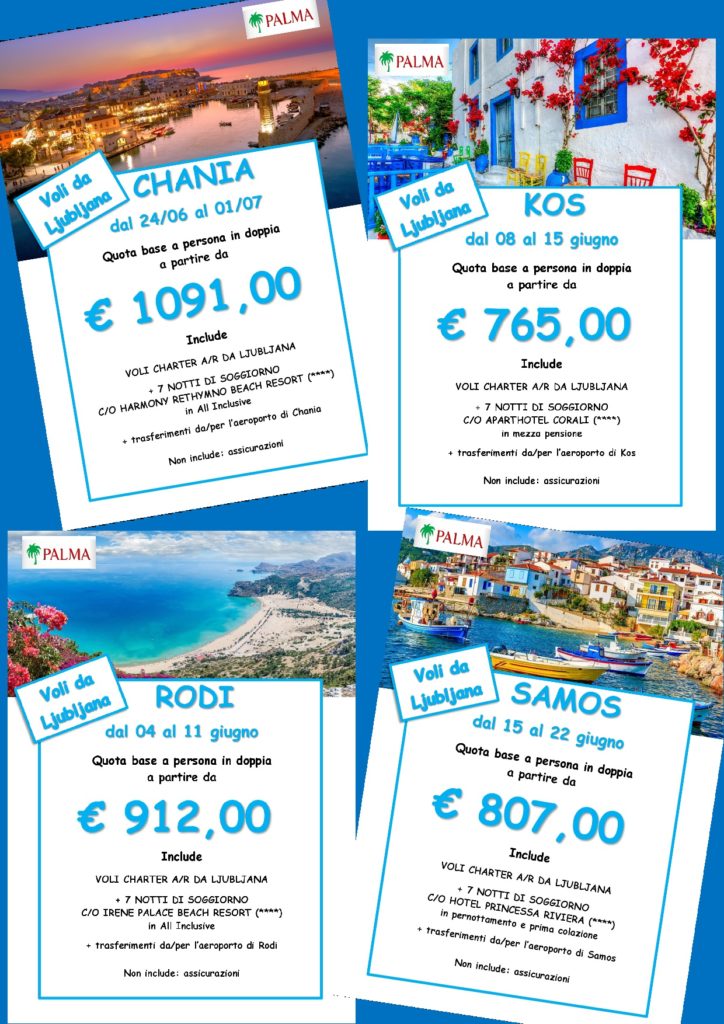 PALMA

Voli da Ljubljana

CHANIA

dal 24/06 al 01/07

Quota base a persona in doppia a partire da

€ 1091,00

Include

VOLI CHARTER A/R DA LJUBLJANA

+ 7 NOTTI DI SOGGIORNO C/O HARMONY RETHYMNO BEACH RESORT (****) in All Inclusive

+ trasferimenti da/per l'aeroporto di Chania

Non include: assicurazioni

PALMA

Voli da Ljubljana

KOS

dal 08 al 15 giugno

Quota base a persona in doppia a partire da

€ 765,00

Include

VOLI CHARTER A/R DA LJUBLJANA

+ 7 NOTTI DI SOGGIORNO C/O APARTHOTEL CORALI (****) in mezza pensione

+ trasferimenti da/per l'aeroporto di Kos

Non include: assicurazioni

PALMA

Voli da Ljubljana

RODI

dal 04 al 11 giugno

Quota base a persona in doppia a partire da

€ 912,00

Include

VOLI CHARTER A/R DA LJUBLJANA

+ 7 NOTTI DI SOGGIORNO C/O IRENE PALACE BEACH RESORT (****) in All Inclusive

+ trasferimenti da/per l'aeroporto di Rodi

Non include: assicurazioni

PALMA

Voli da Ljubljana

SAMOS

dal 15 al 22 giugno

Quota base a persona in doppia a partire da

€ 807,00

Include

VOLI CHARTER A/R DA LJUBLJANA

+ 7 NOTTI DI SOGGIORNO C/O HOTEL PRINCESSA RIVIERA (****) in pernottamento e prima colazione

+ trasferimenti da/per l'aeroporto di Samos

Non include: assicurazioni